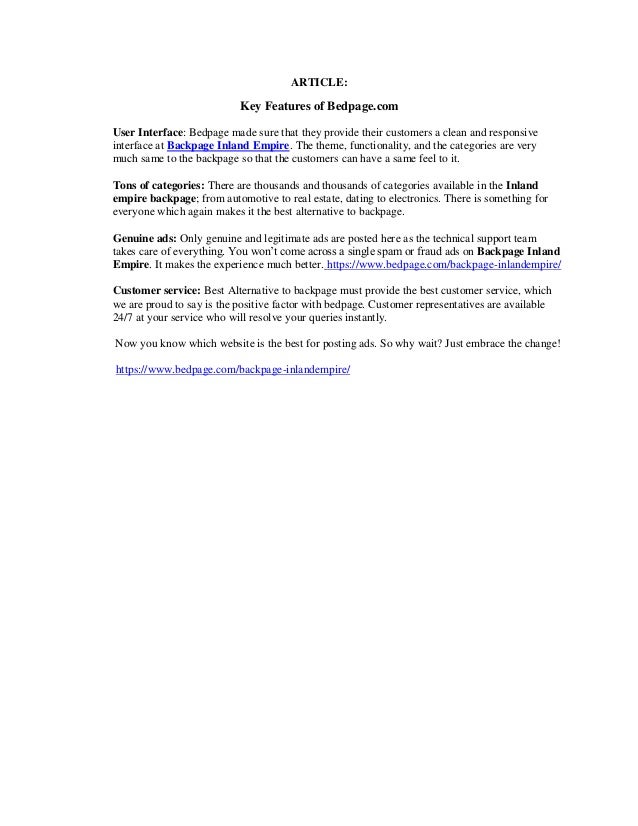 ARTICLE:

Key Features of Bedpage.com

User Interface: Bedpage made sure that they provide their customers a clean and responsive interface at Backpage Inland Empire. The theme, functionality, and the categories are very much same to the backpage so that the customers can have a same feel to it.

Tons of categories: There are thousands and thousands of categories available in the Inland empire backpage; from automotive to real estate, dating to electronics. There is something for everyone which again makes it the best alternative to backpage.

Genuine ads: Only genuine and legitimate ads are posted here as the technical support team takes care of everything. You won't come across a single spam or fraud ads on Backpage Inland Empire. It makes the experience much better. https://www.bedpage.com/backpage-inlandempire/

Customer service: Best Alternative to backpage must provide the best customer service, which we are proud to say is the positive factor with bedpage. Customer representatives are available 24/7 at your service who will resolve your queries instantly.

Now you know which website is the best for posting ads. So why wait? Just embrace the change!

https://www.bedpage.com/backpage-inlandempire/